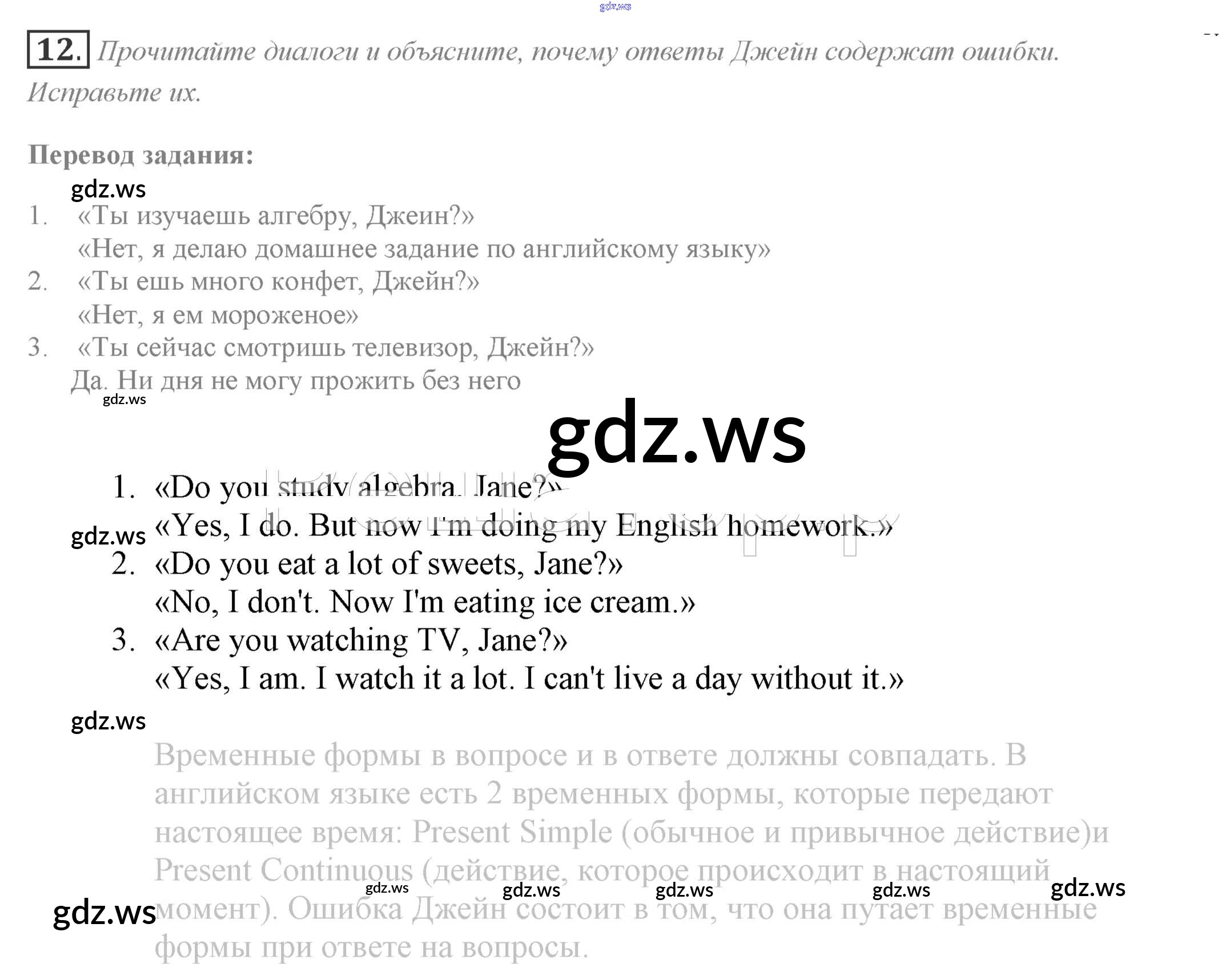 12. Прочитайте диалоги и объясните, почему ответы Джейн содержат ошибки. Исправьте их.

Перевод задания:

1. «Ты изучаешь алгебру, Джеин?»
«Нет, я делаю домашнее задание по английскому языку»
2. «Ты ешь много конфет, Джейн?»
«Нет, я ем мороженое»
3. «Ты сейчас смотришь телевизор, Джейн?»
Да. Ни дня не могу прожить без него

1. «Do you study algebra, Jane?»
«Yes, I do. But now I'm doing my English homework.»
2. «Do you eat a lot of sweets, Jane?»
«No, I don't. Now I'm eating ice cream.»
3. «Are you watching TV, Jane?»
«Yes, I am. I watch it a lot. I can't live a day without it.»

Временные формы в вопросе и в ответе должны совпадать. В английском языке есть 2 временных формы, которые передают настоящее время: Present Simple (обычное и привычное действие)и Present Continuous (действие, которое происходит в настоящий момент). Ошибка Джейн состоит в том, что она путает временные формы при ответе на вопросы.

gdz.ws